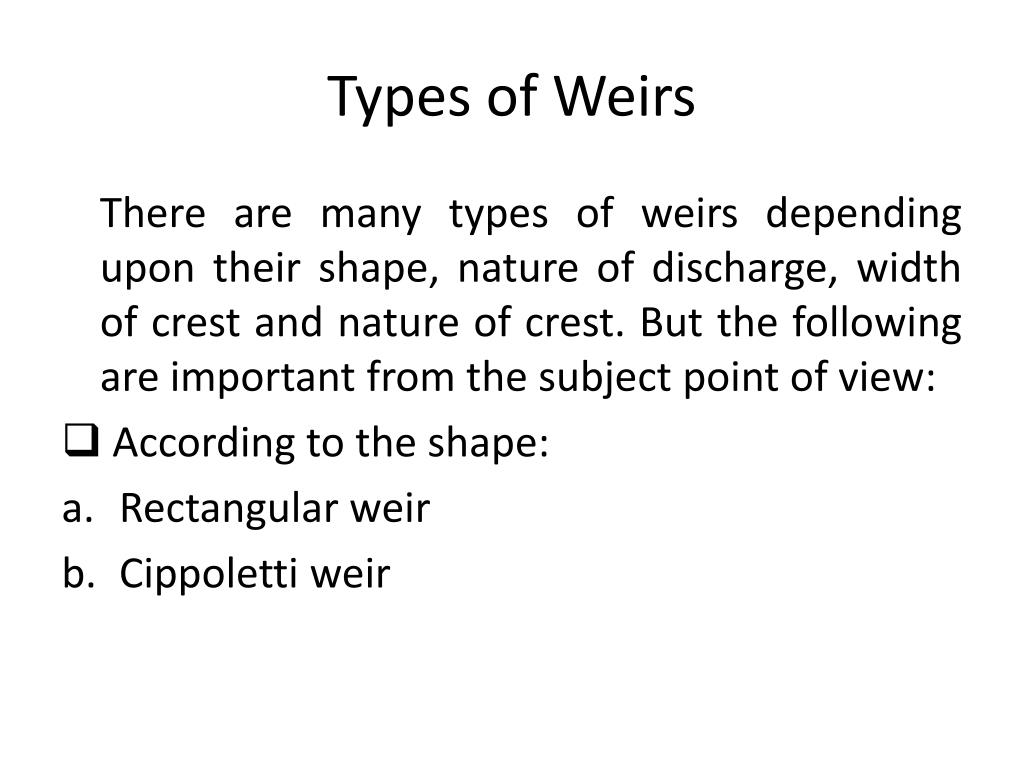 Types of Weirs

There are many types of weirs depending upon their shape, nature of discharge, width of crest and nature of crest. But the following are important from the subject point of view:

❑ According to the shape:

a. Rectangular weir

b. Cippoletti weir